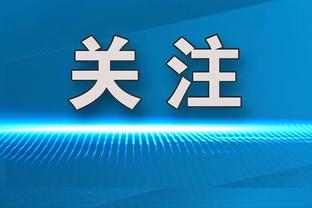 关注